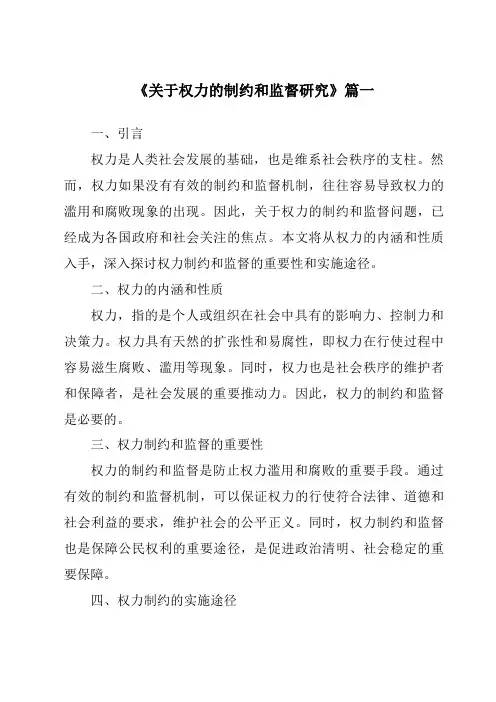 《关于权力的制约和监督研究》篇一

一、引言

权力是人类社会发展的基础，也是维系社会秩序的支柱。然而，权力如果没有有效的制约和监督机制，往往容易导致权力的滥用和腐败现象的出现。因此，关于权力的制约和监督问题，已经成为各国政府和社会关注的焦点。本文将从权力的内涵和性质入手，深入探讨权力制约和监督的重要性和实施途径。

二、权力的内涵和性质

权力，指的是个人或组织在社会中具有的影响力、控制力和决策力。权力具有天然的扩张性和易腐性，即权力在行使过程中容易滋生腐败、滥用等现象。同时，权力也是社会秩序的维护者和保障者，是社会发展的重要推动力。因此，权力的制约和监督是必要的。

三、权力制约和监督的重要性

权力的制约和监督是防止权力滥用和腐败的重要手段。通过有效的制约和监督机制，可以保证权力的行使符合法律、道德和社会利益的要求，维护社会的公平正义。同时，权力制约和监督也是保障公民权利的重要途径，是促进政治清明、社会稳定的重要保障。

四、权力制约的实施途径